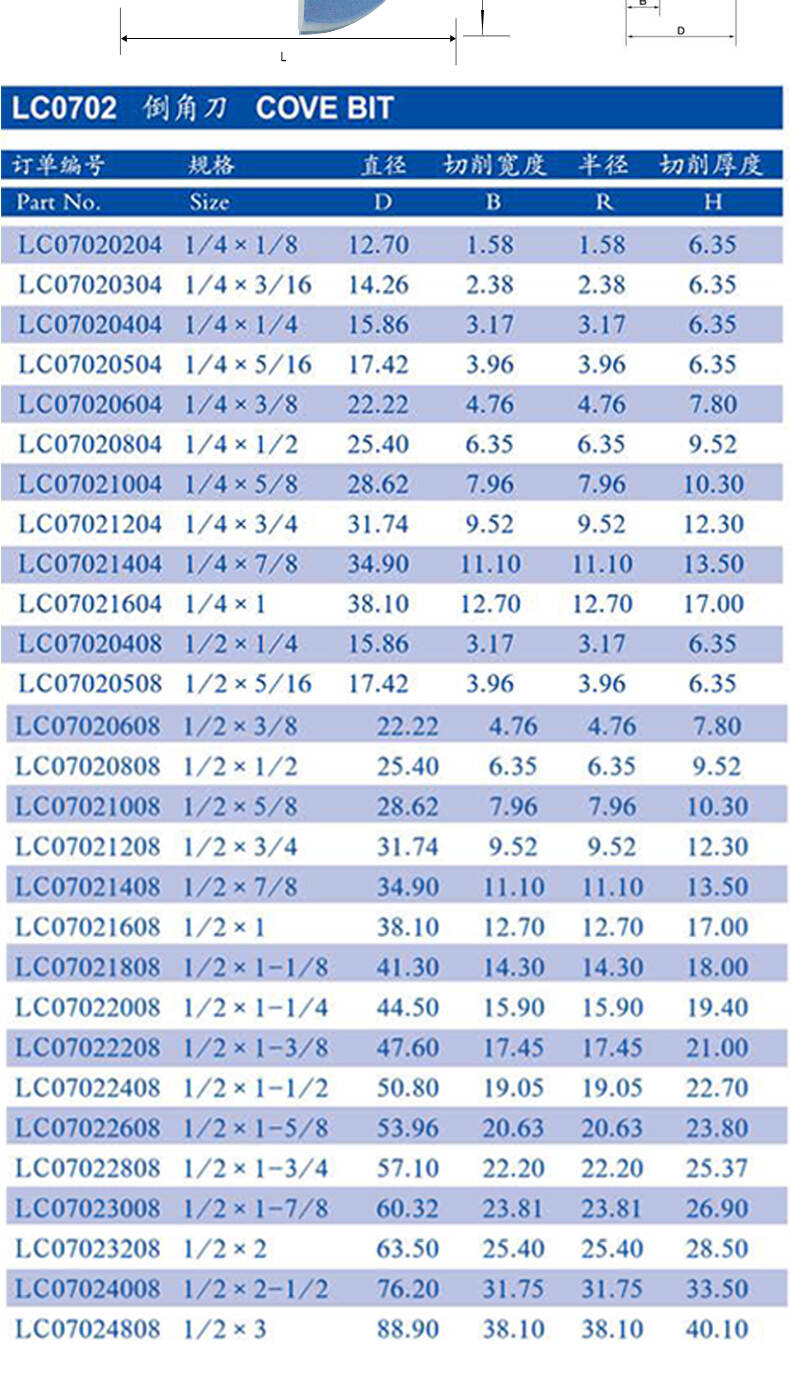 L

B

D

LC0702 倒角刀 COVE BIT

| 订单编号 | 规格 | 直径 | 切削宽度 | 半径 | 切削厚度 |
|---|---|---|---|---|---|
| Part No. | Size | D | B | R | H |
| LC07020204 | 1/4 × 1/8 | 12.70 | 1.58 | 1.58 | 6.35 |
| LC07020304 | 1/4 × 3/16 | 14.26 | 2.38 | 2.38 | 6.35 |
| LC07020404 | 1/4 × 1/4 | 15.86 | 3.17 | 3.17 | 6.35 |
| LC07020504 | 1/4 × 5/16 | 17.42 | 3.96 | 3.96 | 6.35 |
| LC07020604 | 1/4 × 3/8 | 22.22 | 4.76 | 4.76 | 7.80 |
| LC07020804 | 1/4 × 1/2 | 25.40 | 6.35 | 6.35 | 9.52 |
| LC07021004 | 1/4 × 5/8 | 28.62 | 7.96 | 7.96 | 10.30 |
| LC07021204 | 1/4 × 3/4 | 31.74 | 9.52 | 9.52 | 12.30 |
| LC07021404 | 1/4 × 7/8 | 34.90 | 11.10 | 11.10 | 13.50 |
| LC07021604 | 1/4 × 1 | 38.10 | 12.70 | 12.70 | 17.00 |
| LC07020408 | 1/2 × 1/4 | 15.86 | 3.17 | 3.17 | 6.35 |
| LC07020508 | 1/2 × 5/16 | 17.42 | 3.96 | 3.96 | 6.35 |
| LC07020608 | 1/2 × 3/8 | 22.22 | 4.76 | 4.76 | 7.80 |
| LC07020808 | 1/2 × 1/2 | 25.40 | 6.35 | 6.35 | 9.52 |
| LC07021008 | 1/2 × 5/8 | 28.62 | 7.96 | 7.96 | 10.30 |
| LC07021208 | 1/2 × 3/4 | 31.74 | 9.52 | 9.52 | 12.30 |
| LC07021408 | 1/2 × 7/8 | 34.90 | 11.10 | 11.10 | 13.50 |
| LC07021608 | 1/2 × 1 | 38.10 | 12.70 | 12.70 | 17.00 |
| LC07021808 | 1/2 × 1-1/8 | 41.30 | 14.30 | 14.30 | 18.00 |
| LC07022008 | 1/2 × 1-1/4 | 44.50 | 15.90 | 15.90 | 19.40 |
| LC07022208 | 1/2 × 1-3/8 | 47.60 | 17.45 | 17.45 | 21.00 |
| LC07022408 | 1/2 × 1-1/2 | 50.80 | 19.05 | 19.05 | 22.70 |
| LC07022608 | 1/2 × 1-5/8 | 53.96 | 20.63 | 20.63 | 23.80 |
| LC07022808 | 1/2 × 1-3/4 | 57.10 | 22.20 | 22.20 | 25.37 |
| LC07023008 | 1/2 × 1-7/8 | 60.32 | 23.81 | 23.81 | 26.90 |
| LC07023208 | 1/2 × 2 | 63.50 | 25.40 | 25.40 | 28.50 |
| LC07024008 | 1/2 × 2-1/2 | 76.20 | 31.75 | 31.75 | 33.50 |
| LC07024808 | 1/2 × 3 | 88.90 | 38.10 | 38.10 | 40.10 |